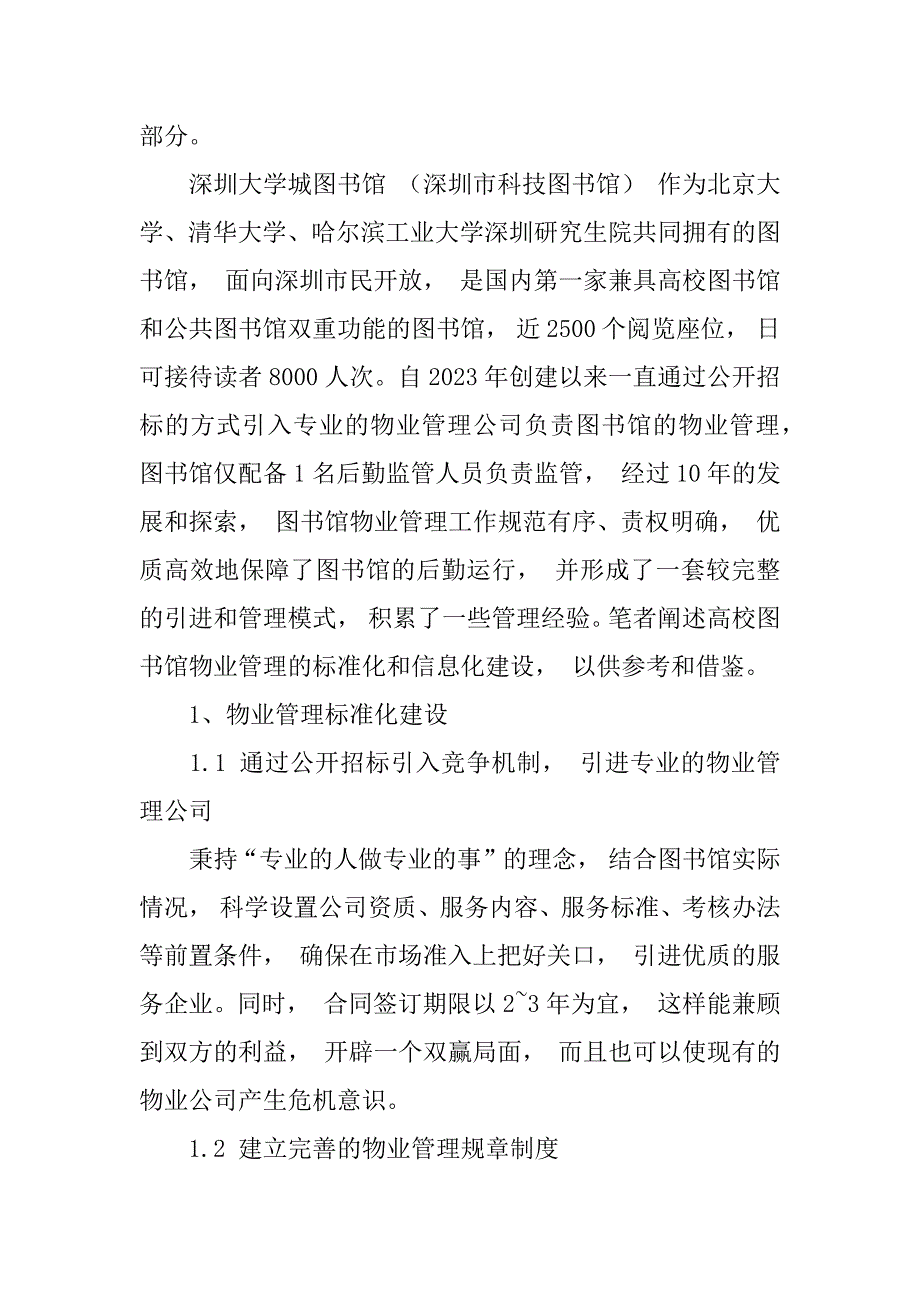 部分。

深圳大学城图书馆 （深圳市科技图书馆） 作为北京大学、清华大学、哈尔滨工业大学深圳研究生院共同拥有的图书馆， 面向深圳市民开放， 是国内第一家兼具高校图书馆和公共图书馆双重功能的图书馆， 近 2500 个阅览座位， 日可接待读者 8000 人次。自 2023 年创建以来一直通过公开招标的方式引入专业的物业管理公司负责图书馆的物业管理，图书馆仅配备 1 名后勤监管人员负责监管， 经过 10 年的发展和探索， 图书馆物业管理工作规范有序、责权明确， 优质高效地保障了图书馆的后勤运行， 并形成了一套较完整的引进和管理模式， 积累了一些管理经验。笔者阐述高校图书馆物业管理的标准化和信息化建设， 以供参考和借鉴。

1、物业管理标准化建设

1.1 通过公开招标引入竞争机制， 引进专业的物业管理公司

秉持“专业的人做专业的事”的理念， 结合图书馆实际情况， 科学设置公司资质、服务内容、服务标准、考核办法等前置条件， 确保在市场准入上把好关口， 引进优质的服务企业。同时， 合同签订期限以 2~3 年为宜， 这样能兼顾到双方的利益， 开辟一个双赢局面， 而且也可以使现有的物业公司产生危机意识。

1.2 建立完善的物业管理规章制度